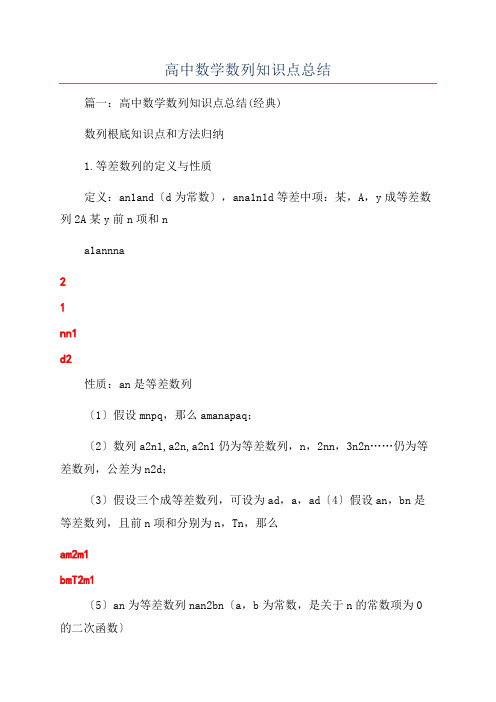 高中数学数列知识点总结

篇一：高中数学数列知识点总结(经典)

数列根底知识点和方法归纳

1.等差数列的定义与性质

定义：an1and〔d为常数〕，ana1n1d等差中项：某，A，y成等差数列2A某y前n项和n

a1annna

2

1

nn1

d2

性质：an是等差数列

〔1〕假设mnpq，那么amanapaq；

〔2〕数列a2n1,a2n,a2n1仍为等差数列，n，2nn，3n2n……仍为等差数列，公差为n2d；

〔3〕假设三个成等差数列，可设为ad，a，ad〔4〕假设an，bn是等差数列，且前n项和分别为n，Tn，那么

am2m1

bmT2m1

〔5〕an为等差数列nan2bn〔a，b为常数，是关于n的常数项为0的二次函数〕